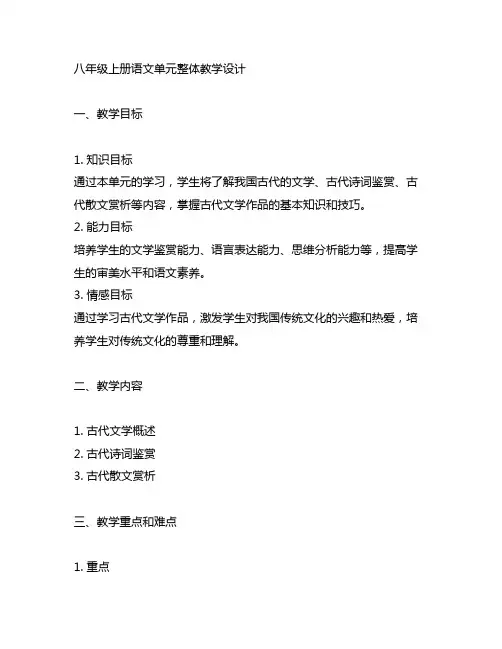 八年级上册语文单元整体教学设计

一、教学目标

1. 知识目标
通过本单元的学习，学生将了解我国古代的文学、古代诗词鉴赏、古代散文赏析等内容，掌握古代文学作品的基本知识和技巧。
2. 能力目标
培养学生的文学鉴赏能力、语言表达能力、思维分析能力等，提高学生的审美水平和语文素养。
3. 情感目标
通过学习古代文学作品，激发学生对我国传统文化的兴趣和热爱，培养学生对传统文化的尊重和理解。

二、教学内容

1. 古代文学概述
2. 古代诗词鉴赏
3. 古代散文赏析

三、教学重点和难点

1. 重点